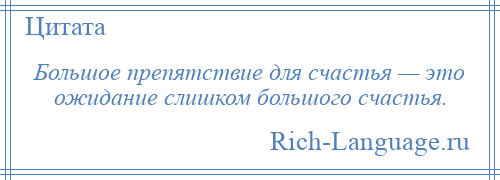 Цитата

Большое препятствие для счастья — это ожидание слишком большого счастья.

Rich-Language.ru